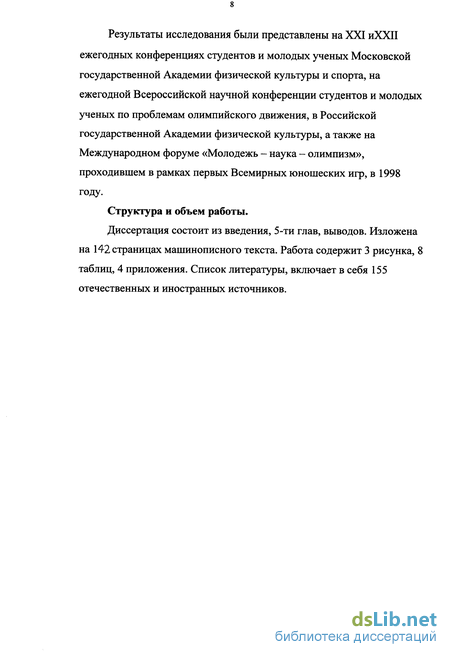 8

Результаты исследования были представлены на XXI иXXII ежегодных конференциях студентов и молодых ученых Московской государственной Академии физической культуры и спорта, на ежегодной Всероссийской научной конференции студентов и молодых ученых по проблемам олимпийского движения, в Российской государственной Академии физической культуры, а также на Международном форуме «Молодежь – наука – олимпизм», проходившем в рамках первых Всемирных юношеских игр, в 1998 году.

Структура и объем работы.

Диссертация состоит из введения, 5-ти глав, выводов. Изложена на 142 страницах машинописного текста. Работа содержит 3 рисунка, 8 таблиц, 4 приложения. Список литературы, включает в себя 155 отечественных и иностранных источников.

dsLib.net
библиотека диссертаций